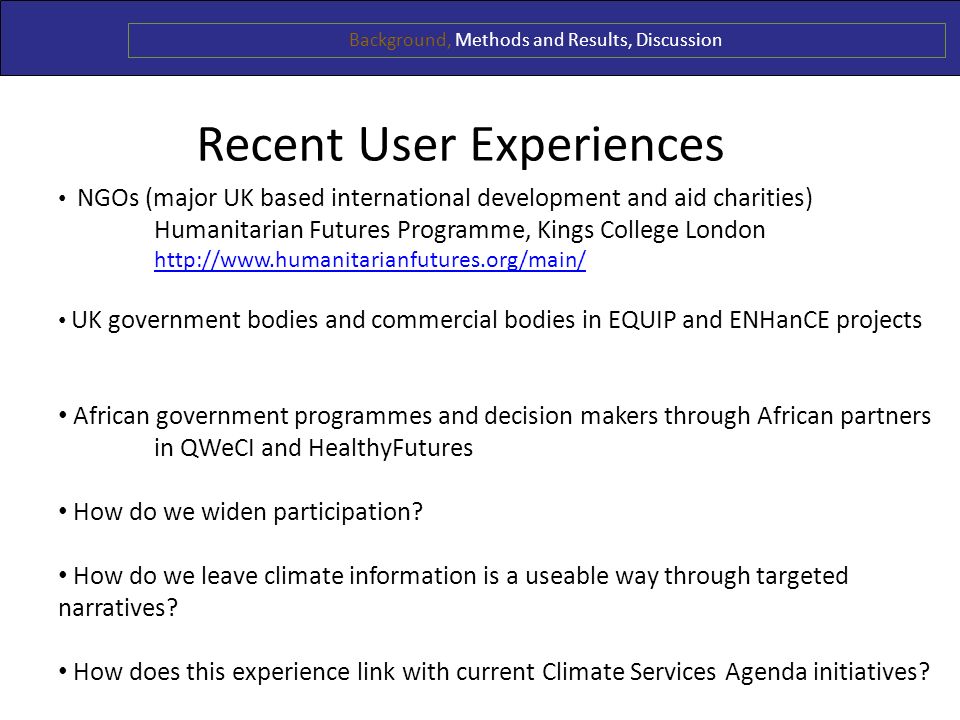 Background, Methods and Results, Discussion

Recent User Experiences

• NGOs (major UK based international development and aid charities)
Humanitarian Futures Programme, Kings College London
http://www.humanitarianfutures.org/main/

• UK government bodies and commercial bodies in EQUIP and ENHanCE projects

• African government programmes and decision makers through African partners in QWeCI and HealthyFutures

• How do we widen participation?

• How do we leave climate information is a useable way through targeted narratives?

• How does this experience link with current Climate Services Agenda initiatives?